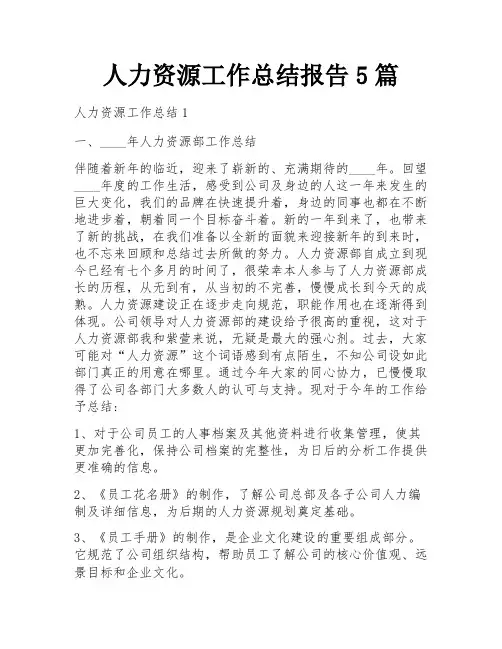 人力资源工作总结报告 5 篇

人力资源工作总结 1

一、____年人力资源部工作总结

伴随着新年的临近，迎来了崭新的、充满期待的____年。回望____年度的工作生活，感受到公司及身边的人这一年来发生的巨大变化，我们的品牌在快速提升着，身边的同事也都在不断地进步着，朝着同一个目标奋斗着。新的一年到来了，也带来了新的挑战，在我们准备以全新的面貌来迎接新年的到来时，也不忘来回顾和总结过去所做的努力。人力资源部自成立到现今已经有七个多月的时间了，很荣幸本人参与了人力资源部成长的历程，从无到有，从当初的不完善，慢慢成长到今天的成熟。人力资源建设正在逐步走向规范，职能作用也在逐渐得到体现。公司领导对人力资源部的建设给予很高的重视，这对于人力资源部我和紫萱来说，无疑是最大的强心剂。过去，大家可能对“人力资源”这个词语感到有点陌生，不知公司设如此部门真正的用意在哪里。通过今年大家的同心协力，已慢慢取得了公司各部门大多数人的认可与支持。现对于今年的工作给予总结：

1、对于公司员工的人事档案及其他资料进行收集管理，使其更加完善化，保持公司档案的完整性，为日后的分析工作提供更准确的信息。

2、《员工花名册》的制作，了解公司总部及各子公司人力编制及详细信息，为后期的人力资源规划奠定基础。

3、《员工手册》的制作，是企业文化建设的重要组成部分。它规范了公司组织结构，帮助员工了解公司的核心价值观、远景目标和企业文化。